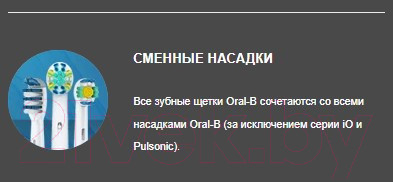 СМЕННЫЕ НАСАДКИ

Все зубные щетки Oral-B сочетаются со всеми насадками Oral-B (за исключением серии iO и Pulsonic).

21vek.by